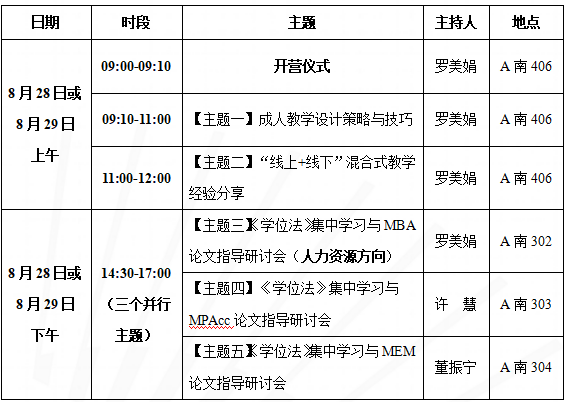 | 日期 | 时段 | 主题 | 主持人 | 地点 |
|---|---|---|---|---|
| 8月28日或8月29日上午 | 09:00-09:10 | 开营仪式 | 罗美娟 | A南406 |
| | 09:10-11:00 | 【主题一】成人教学设计策略与技巧 | 罗美娟 | A南406 |
| | 11:00-12:00 | 【主题二】“线上+线下”混合式教学经验分享 | 罗美娟 | A南406 |
| 8月28日或8月29日下午 | 14:30-17:00（三个并行主题） | 【主题三】《学位法》集中学习与MBA论文指导研讨会（人力资源方向） | 罗美娟 | A南302 |
| | | 【主题四】《学位法》集中学习与MPAcc论文指导研讨会 | 许 慧 | A南303 |
| | | 【主题五】《学位法》集中学习与MEM论文指导研讨会 | 董振宁 | A南304 |